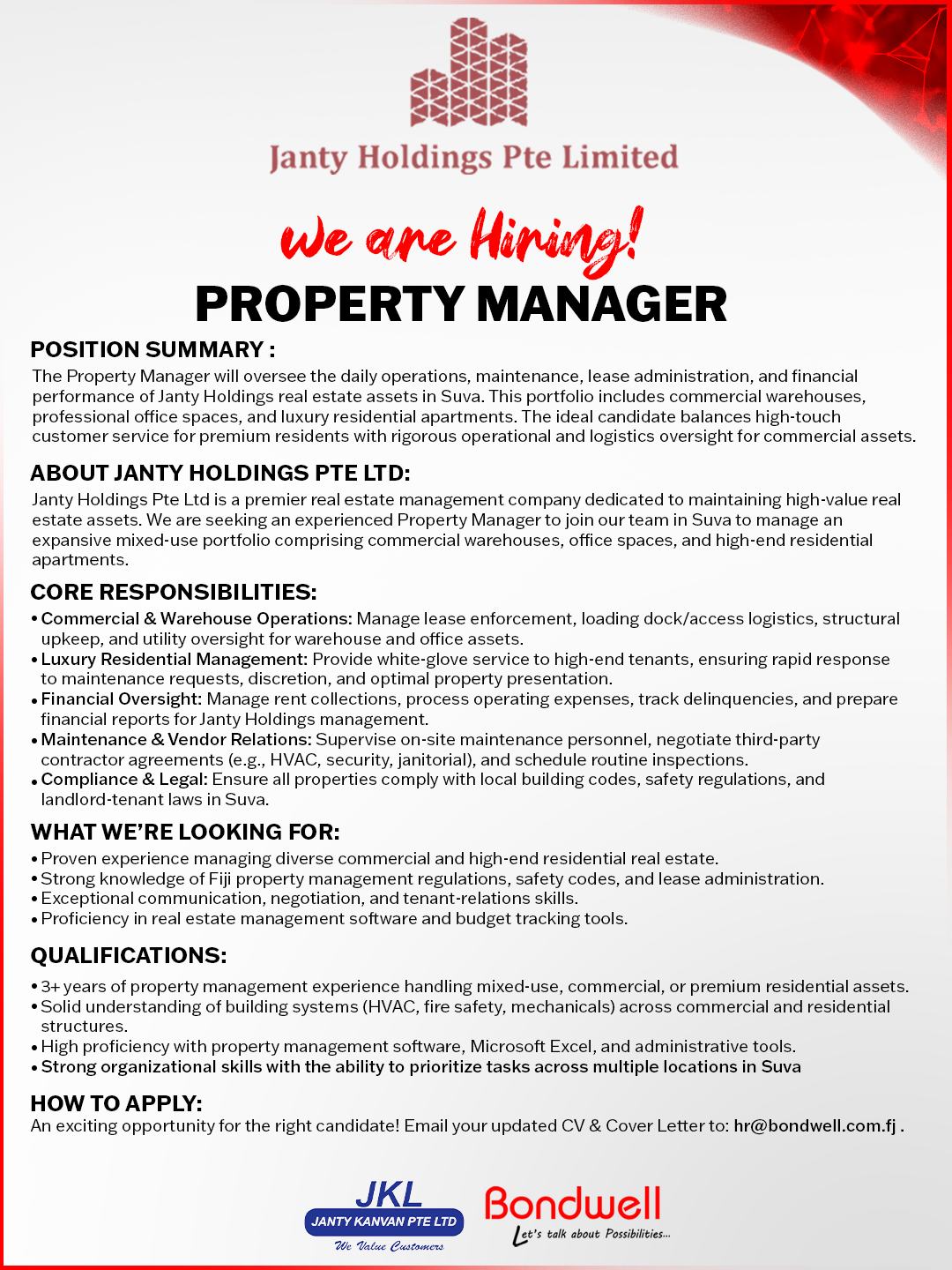 Janty Holdings Pte Limited

We are Hiring!

PROPERTY MANAGER

POSITION SUMMARY :

The Property Manager will oversee the daily operations, maintenance, lease administration, and financial performance of Janty Holdings real estate assets in Suva. This portfolio includes commercial warehouses, professional office spaces, and luxury residential apartments. The ideal candidate balances high-touch customer service for premium residents with rigorous operational and logistics oversight for commercial assets.

ABOUT JANTY HOLDINGS PTE LTD:

Janty Holdings Pte Ltd is a premier real estate management company dedicated to maintaining high-value real estate assets. We are seeking an experienced Property Manager to join our team in Suva to manage an expansive mixed-use portfolio comprising commercial warehouses, office spaces, and high-end residential apartments.

CORE RESPONSIBILITIES:

• Commercial & Warehouse Operations: Manage lease enforcement, loading dock/access logistics, structural upkeep, and utility oversight for warehouse and office assets.
• Luxury Residential Management: Provide white-glove service to high-end tenants, ensuring rapid response to maintenance requests, discretion, and optimal property presentation.
• Financial Oversight: Manage rent collections, process operating expenses, track delinquencies, and prepare financial reports for Janty Holdings management.
• Maintenance & Vendor Relations: Supervise on-site maintenance personnel, negotiate third-party contractor agreements (e.g., HVAC, security, janitorial), and schedule routine inspections.
• Compliance & Legal: Ensure all properties comply with local building codes, safety regulations, and landlord-tenant laws in Suva.

WHAT WE'RE LOOKING FOR:

• Proven experience managing diverse commercial and high-end residential real estate.
• Strong knowledge of Fiji property management regulations, safety codes, and lease administration.
• Exceptional communication, negotiation, and tenant-relations skills.
• Proficiency in real estate management software and budget tracking tools.

QUALIFICATIONS:

• 3+ years of property management experience handling mixed-use, commercial, or premium residential assets.
• Solid understanding of building systems (HVAC, fire safety, mechanicals) across commercial and residential structures.
• High proficiency with property management software, Microsoft Excel, and administrative tools.
• Strong organizational skills with the ability to prioritize tasks across multiple locations in Suva

HOW TO APPLY:

An exciting opportunity for the right candidate! Email your updated CV & Cover Letter to: hr@bondwell.com.fj .

JKL
JANTY KANVAN PTE LTD
We Value Customers

Bondwell
Let's talk about Possibilities...